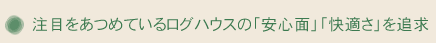 注目をあつめているログハウスの「安心面」「快適さ」を追求